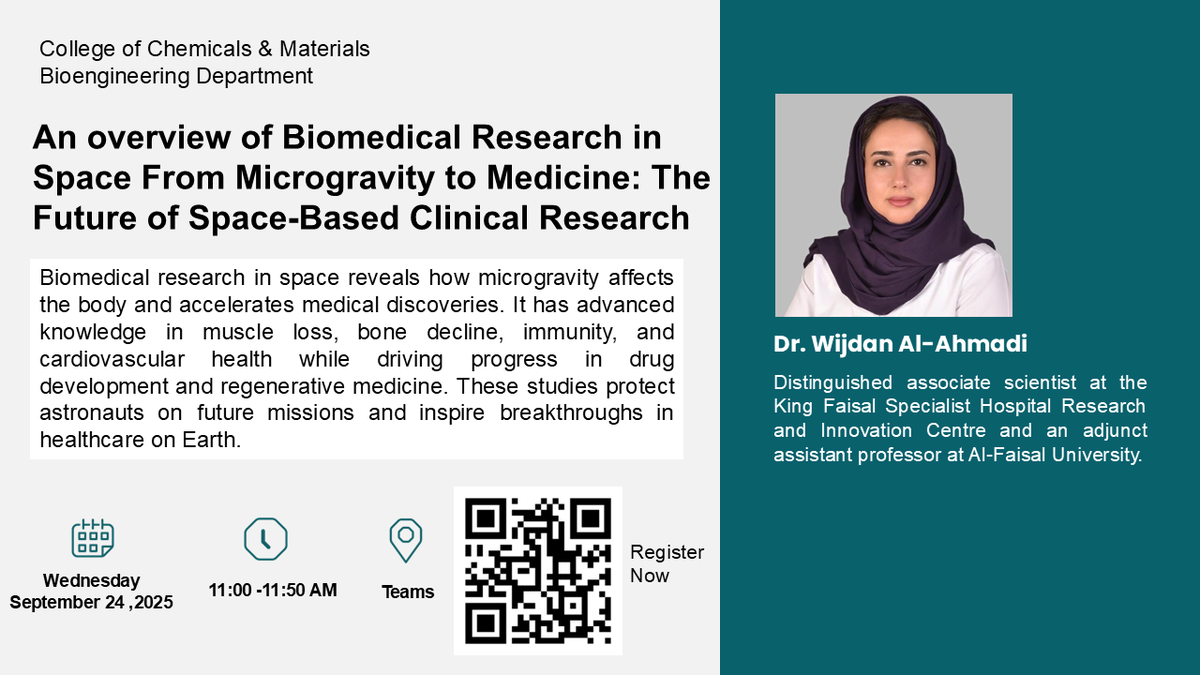 College of Chemicals & Materials
Bioengineering Department

An overview of Biomedical Research in Space From Microgravity to Medicine: The Future of Space-Based Clinical Research

Biomedical research in space reveals how microgravity affects the body and accelerates medical discoveries. It has advanced knowledge in muscle loss, bone decline, immunity, and cardiovascular health while driving progress in drug development and regenerative medicine. These studies protect astronauts on future missions and inspire breakthroughs in healthcare on Earth.

Wednesday
September 24 ,2025

11:00 -11:50 AM

Teams

Register Now

Dr. Wijdan Al-Ahmadi

Distinguished associate scientist at the King Faisal Specialist Hospital Research and Innovation Centre and an adjunct assistant professor at Al-Faisal University.